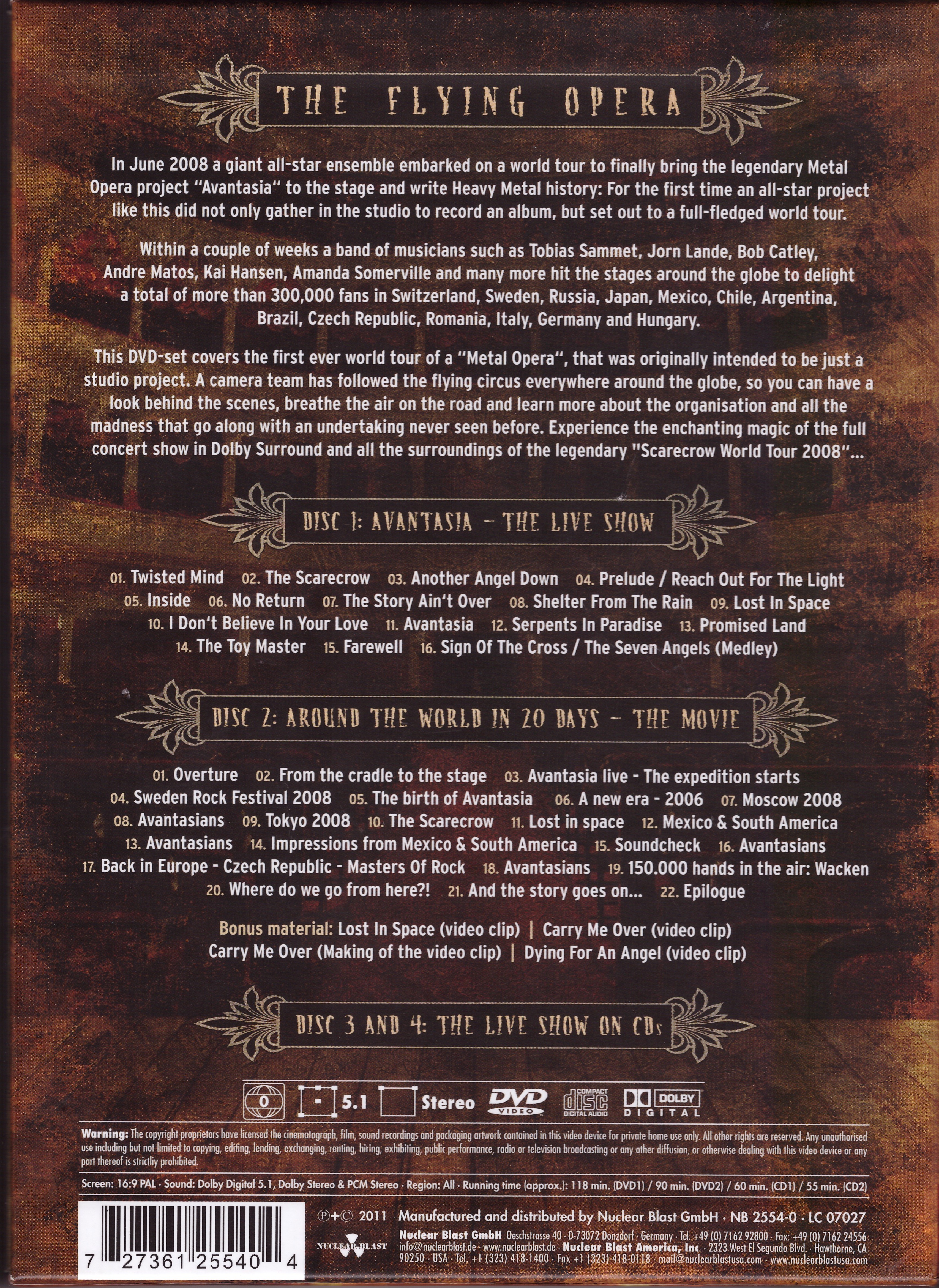 THE FLYING OPERA

In June 2008 a giant all-star ensemble embarked on a world tour to finally bring the legendary Metal Opera project "Avantasia" to the stage and write Heavy Metal history: For the first time an all-star project like this did not only gather in the studio to record an album, but set out to a full-fledged world tour.

Within a couple of weeks a band of musicians such as Tobias Sammet, Jorn Lande, Bob Catley, Andre Matos, Kai Hansen, Amanda Somerville and many more hit the stages around the globe to delight a total of more than 300,000 fans in Switzerland, Sweden, Russia, Japan, Mexico, Chile, Argentina, Brazil, Czech Republic, Romania, Italy, Germany and Hungary.

This DVD-set covers the first ever world tour of a "Metal Opera", that was originally intended to be just a studio project. A camera team has followed the flying circus everywhere around the globe, so you can have a look behind the scenes, breathe the air on the road and learn more about the organisation and all the madness that go along with an undertaking never seen before. Experience the enchanting magic of the full concert show in Dolby Surround and all the surroundings of the legendary "Scarecrow World Tour 2008"...

DISC 1: AVANTASIA – THE LIVE SHOW

01. Twisted Mind 02. The Scarecrow 03. Another Angel Down 04. Prelude / Reach Out For The Light 05. Inside 06. No Return 07. The Story Ain't Over 08. Shelter From The Rain 09. Lost In Space 10. I Don't Believe In Your Love 11. Avantasia 12. Serpents In Paradise 13. Promised Land 14. The Toy Master 15. Farewell 16. Sign Of The Cross / The Seven Angels (Medley)

DISC 2: AROUND THE WORLD IN 20 DAYS – THE MOVIE

01. Overture 02. From the cradle to the stage 03. Avantasia live - The expedition starts 04. Sweden Rock Festival 2008 05. The birth of Avantasia 06. A new era - 2006 07. Moscow 2008 08. Avantasians 09. Tokyo 2008 10. The Scarecrow 11. Lost in space 12. Mexico & South America 13. Avantasians 14. Impressions from Mexico & South America 15. Soundcheck 16. Avantasians 17. Back in Europe - Czech Republic - Masters Of Rock 18. Avantasians 19. 150.000 hands in the air: Wacken 20. Where do we go from here?! 21. And the story goes on... 22. Epilogue

Bonus material: Lost In Space (video clip) | Carry Me Over (video clip) Carry Me Over (Making of the video clip) | Dying For An Angel (video clip)

DISC 3 AND 4: THE LIVE SHOW ON CDs

0 5.1 Stereo DVD VIDEO COMPACT disc DIGITAL AUDIO DOLBY DIGITAL

Warning: The copyright proprietors have licensed the cinematograph, film, sound recordings and packaging artwork contained in this video device for private home use only. All other rights are reserved. Any unauthorised use including but not limited to copying, editing, lending, exchanging, renting, hiring, exhibiting, public performance, radio or television broadcasting or any other diffusion, or otherwise dealing with this video device or any part thereof is strictliy prohibited.

Screen: 16:9 PAL · Sound: Dolby Digital 5.1, Dolby Stereo & PCM Stereo · Region: All · Running time (approx.): 118 min. (DVD1) / 90 min. (DVD2) / 60 min. (CD1) / 55 min. (CD2)

7 27361 25540 4

℗+© 2011 Manufactured and distributed by Nuclear Blast GmbH · NB 2554-0 · LC 07027

NUCLEAR BLAST

Nuclear Blast GmbH Oeschstrasse 40 · D-73072 Donzdorf · Germany · Tel. +49 (0) 7162 92800 · Fax: +49 (0) 7162 24556 info@nuclearblast.de · www.nuclearblast.de · Nuclear Blast America, Inc. · 2323 West El Segundo Blvd. · Hawthorne, CA 90250 · USA · Tel. +1 (323) 418-1400 · Fax +1 (323) 418-0118 · mail@nuclearblastusa.com · www.nuclearblastusa.com